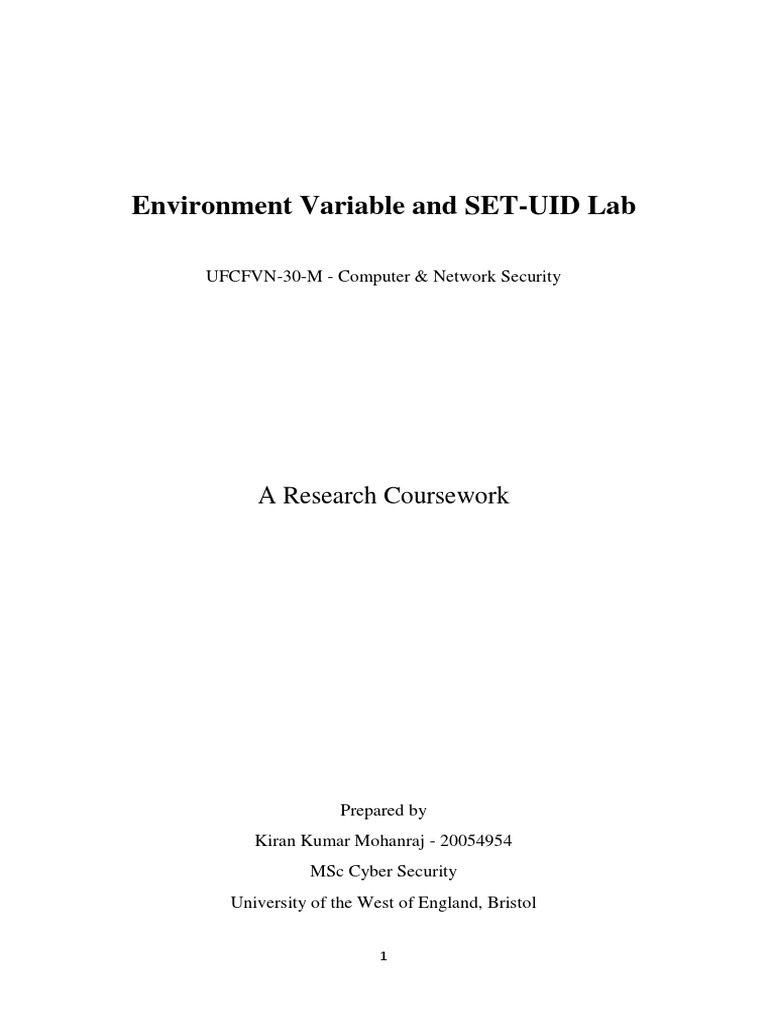 Environment Variable and SET-UID Lab

UFCFVN-30-M - Computer & Network Security

A Research Coursework

Prepared by

Kiran Kumar Mohanraj - 20054954

MSc Cyber Security

University of the West of England, Bristol

1